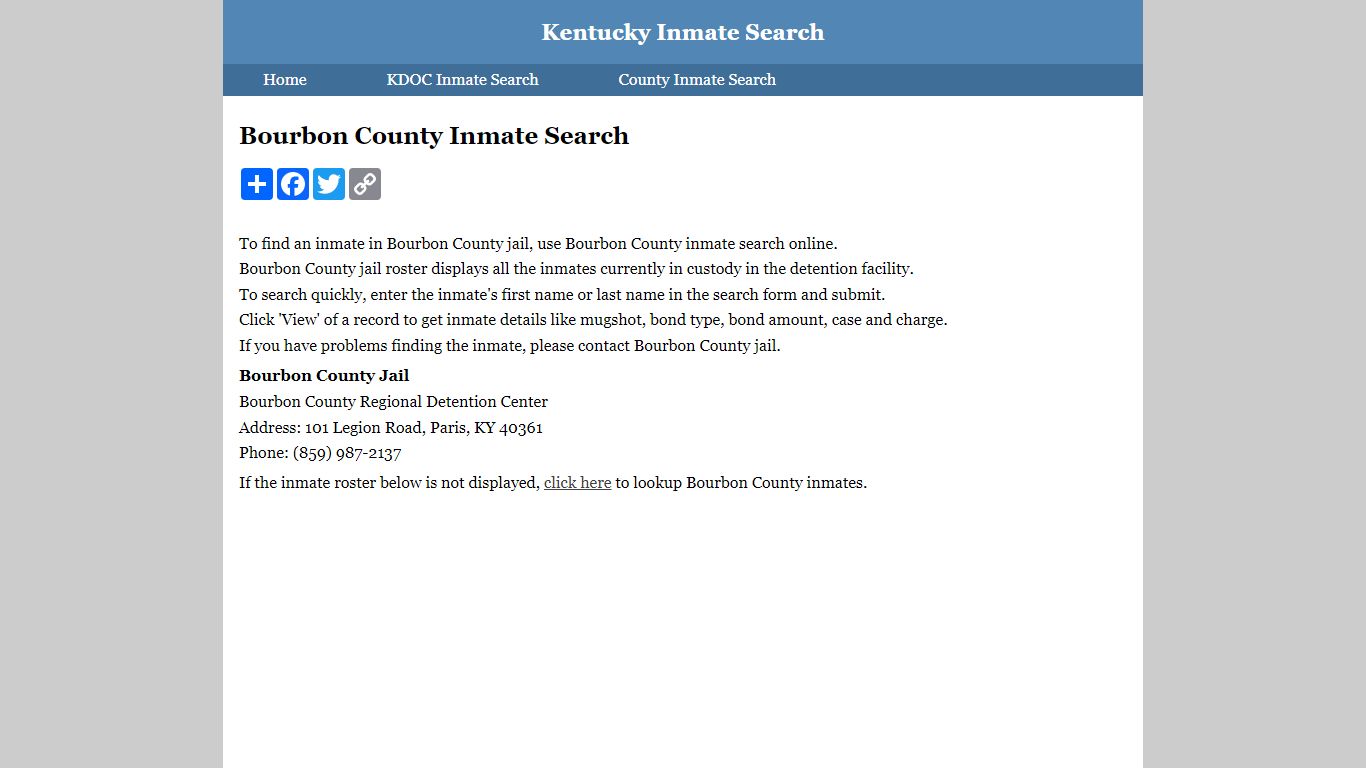 Kentucky Inmate Search

Home KDOC Inmate Search County Inmate Search

Bourbon County Inmate Search

To find an inmate in Bourbon County jail, use Bourbon County inmate search online.
Bourbon County jail roster displays all the inmates currently in custody in the detention facility.
To search quickly, enter the inmate's first name or last name in the search form and submit.
Click 'View' of a record to get inmate details like mugshot, bond type, bond amount, case and charge.
If you have problems finding the inmate, please contact Bourbon County jail.

Bourbon County Jail
Bourbon County Regional Detention Center
Address: 101 Legion Road, Paris, KY 40361
Phone: (859) 987-2137

If the inmate roster below is not displayed, click here to lookup Bourbon County inmates.